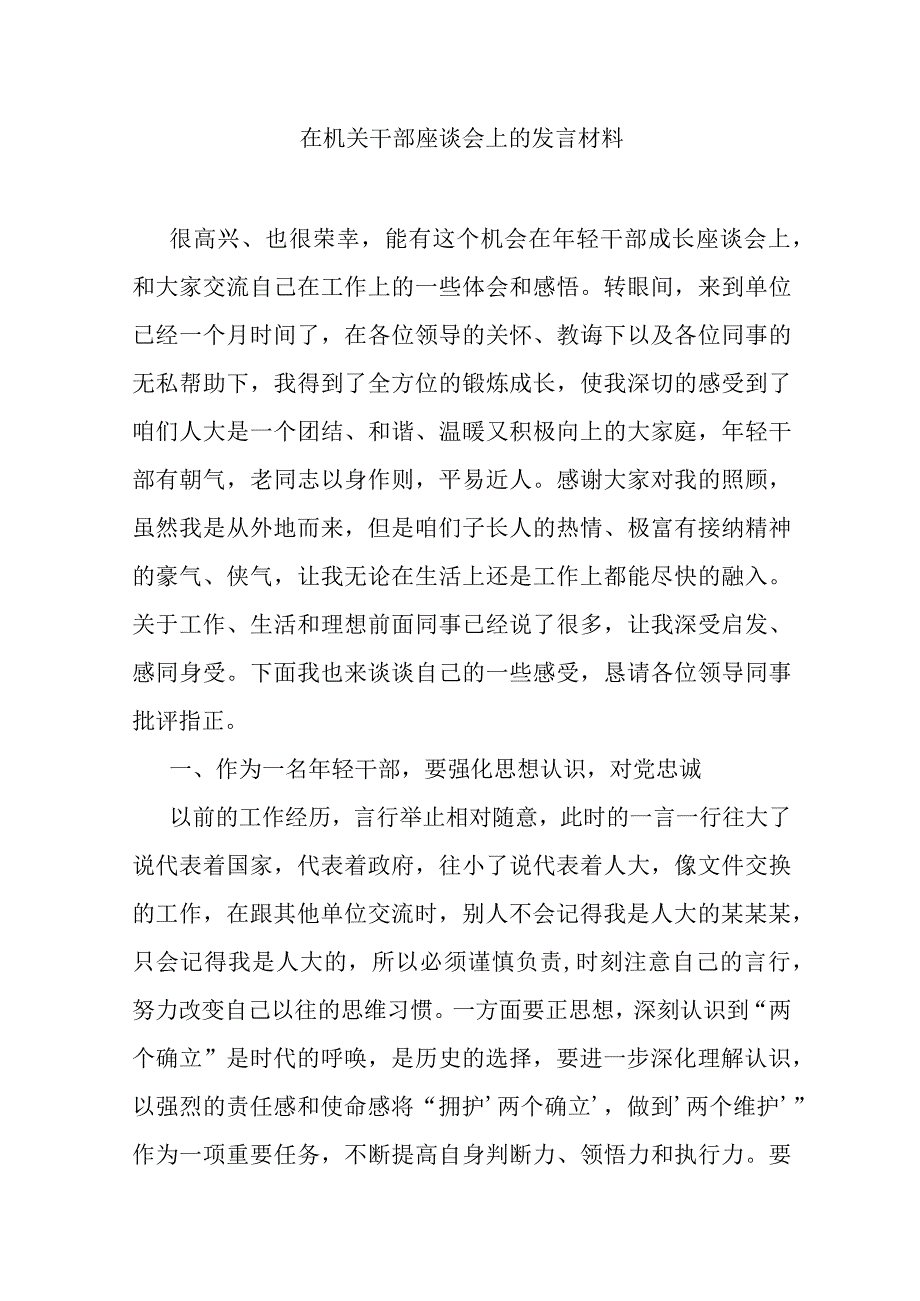 在机关干部座谈会上的发言材料

很高兴、也很荣幸，能有这个机会在年轻干部成长座谈会上，和大家交流自己在工作上的一些体会和感悟。转眼间，来到单位已经一个月时间了，在各位领导的关怀、教诲下以及各位同事的无私帮助下，我得到了全方位的锻炼成长，使我深切的感受到了咱们人大是一个团结、和谐、温暖又积极向上的大家庭，年轻干部有朝气，老同志以身作则，平易近人。感谢大家对我的照顾，虽然我是从外地而来，但是咱们子长人的热情、极富有接纳精神的豪气、侠气，让我无论在生活上还是工作上都能尽快的融入。关于工作、生活和理想前面同事已经说了很多，让我深受启发、感同身受。下面我也来谈谈自己的一些感受，恳请各位领导同事批评指正。

一、作为一名年轻干部，要强化思想认识，对党忠诚

以前的工作经历，言行举止相对随意，此时的一言一行往大了说代表着国家，代表着政府，往小了说代表着人大，像文件交换的工作，在跟其他单位交流时，别人不会记得我是人大的某某某，只会记得我是人大的，所以必须谨慎负责,时刻注意自己的言行，努力改变自己以往的思维习惯。一方面要正思想，深刻认识到“两个确立”是时代的呼唤，是历史的选择，要进一步深化理解认识，以强烈的责任感和使命感将“拥护’两个确立’，做到’两个维护’”作为一项重要任务，不断提高自身判断力、领悟力和执行力。要